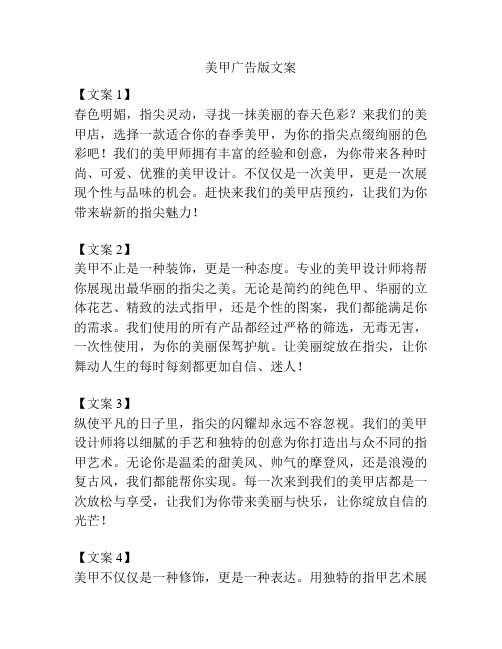 美甲广告版文案

【文案 1】
春色明媚，指尖灵动，寻找一抹美丽的春天色彩？来我们的美甲店，选择一款适合你的春季美甲，为你的指尖点缀绚丽的色彩吧！我们的美甲师拥有丰富的经验和创意，为你带来各种时尚、可爱、优雅的美甲设计。不仅仅是一次美甲，更是一次展现个性与品味的机会。赶快来我们的美甲店预约，让我们为你带来崭新的指尖魅力！

【文案 2】
美甲不止是一种装饰，更是一种态度。专业的美甲设计师将帮你展现出最华丽的指尖之美。无论是简约的纯色甲、华丽的立体花艺、精致的法式指甲，还是个性的图案，我们都能满足你的需求。我们使用的所有产品都经过严格的筛选，无毒无害，一次性使用，为你的美丽保驾护航。让美丽绽放在指尖，让你舞动人生的每时每刻都更加自信、迷人！

【文案 3】
纵使平凡的日子里，指尖的闪耀却永远不容忽视。我们的美甲设计师将以细腻的手艺和独特的创意为你打造出与众不同的指甲艺术。无论你是温柔的甜美风、帅气的摩登风，还是浪漫的复古风，我们都能帮你实现。每一次来到我们的美甲店都是一次放松与享受，让我们为你带来美丽与快乐，让你绽放自信的光芒！

【文案 4】
美甲不仅仅是一种修饰，更是一种表达。用独特的指甲艺术展